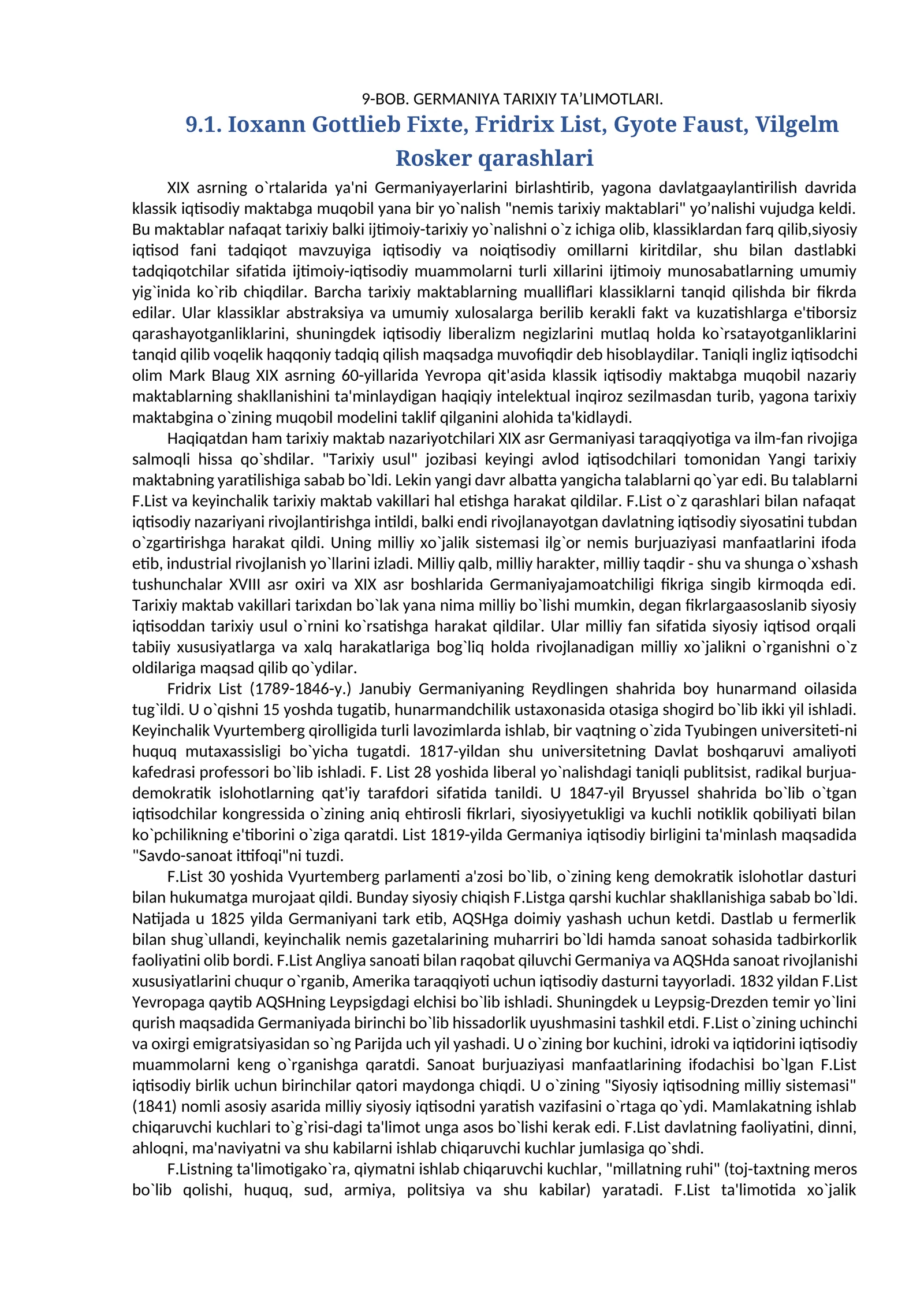 9-BOB. GERMANIYA TARIXIY TA'LIMOTLARI.

9.1. Ioxann Gottlieb Fixte, Fridrix List, Gyote Faust, Vilgelm Rosker qarashlari

XIX asrning o`rtalarida ya'ni Germaniyayerlarini birlashtirib, yagona davlatgaaylantirilish davrida klassik iqtisodiy maktabga muqobil yana bir yo`nalish "nemis tarixiy maktablari" yo'nalishi vujudga keldi. Bu maktablar nafaqat tarixiy balki ijtimoiy-tarixiy yo`nalishni o`z ichiga olib, klassiklardan farq qilib,siyosiy iqtisod fani tadqiqot mavzuyiga iqtisodiy va noiqtisodiy omillarni kiritdilar, shu bilan dastlabki tadqiqotchilar sifatida ijtimoiy-iqtisodiy muammolarni turli xillarini ijtimoiy munosabatlarning umumiy yig`inida ko`rib chiqdilar. Barcha tarixiy maktablarning mualliflari klassiklarni tanqid qilishda bir fikrda edilar. Ular klassiklar abstraksiya va umumiy xulosalarga berilib kerakli fakt va kuzatishlarga e'tiborsiz qarashayotganliklarini, shuningdek iqtisodiy liberalizm negizlarini mutlaq holda ko`rsatayotganliklarini tanqid qilib voqelik haqqoniy tadqiq qilish maqsadga muvofiqdir deb hisoblaydilar. Taniqli ingliz iqtisodchi olim Mark Blaug XIX asrning 60-yillarida Yevropa qit'asida klassik iqtisodiy maktabga muqobil nazariy maktablarning shakllanishini ta'minlaydigan haqiqiy intelektual inqiroz sezilmasdan turib, yagona tarixiy maktabgina o`zining muqobil modelini taklif qilganini alohida ta'kidlaydi.

Haqiqatdan ham tarixiy maktab nazariyotchilari XIX asr Germaniyasi taraqqiyotiga va ilm-fan rivojiga salmoqli hissa qo`shdilar. "Tarixiy usul" jozibasi keyingi avlod iqtisodchilari tomonidan Yangi tarixiy maktabning yaratilishiga sabab bo`ldi. Lekin yangi davr albatta yangicha talablarni qo`yar edi. Bu talablarni F.List va keyinchalik tarixiy maktab vakillari hal etishga harakat qildilar. F.List o`z qarashlari bilan nafaqat iqtisodiy nazariyani rivojlantirishga intildi, balki endi rivojlanayotgan davlatning iqtisodiy siyosatini tubdan o`zgartirishga harakat qildi. Uning milliy xo`jalik sistemasi ilg`or nemis burjuaziyasi manfaatlarini ifoda etib, industrial rivojlanish yo`llarini izladi. Milliy qalb, milliy harakter, milliy taqdir - shu va shunga o`xshash tushunchalar XVIII asr oxiri va XIX asr boshlarida Germaniyajamoatchiligi fikriga singib kirmoqda edi. Tarixiy maktab vakillari tarixdan bo`lak yana nima milliy bo`lishi mumkin, degan fikrlargaasoslanib siyosiy iqtisoddan tarixiy usul o`rnini ko`rsatishga harakat qildilar. Ular milliy fan sifatida siyosiy iqtisod orqali tabiiy xususiyatlarga va xalq harakatlariga bog`liq holda rivojlanadigan milliy xo`jalikni o`rganishni o`z oldilariga maqsad qilib qo`ydilar.

Fridrix List (1789-1846-y.) Janubiy Germaniyaning Reydlingen shahrida boy hunarmand oilasida tug`ildi. U o`qishni 15 yoshda tugatib, hunarmandchilik ustaxonasida otasiga shogird bo`lib ikki yil ishladi. Keyinchalik Vyurtemberg qirolligida turli lavozimlarda ishlab, bir vaqtning o`zida Tyubingen universiteti-ni huquq mutaxassisligi bo`yicha tugatdi. 1817-yildan shu universitetning Davlat boshqaruvi amaliyoti kafedrasi professori bo`lib ishladi. F. List 28 yoshida liberal yo`nalishdagi taniqli publitsist, radikal burjua-demokratik islohotlarning qat'iy tarafdori sifatida tanildi. U 1847-yil Bryussel shahrida bo`lib o`tgan iqtisodchilar kongressida o`zining aniq ehtirosli fikrlari, siyosiyyetukligi va kuchli notiklik qobiliyati bilan ko`pchilikning e'tiborini o`ziga qaratdi. List 1819-yilda Germaniya iqtisodiy birligini ta'minlash maqsadida "Savdo-sanoat ittifoqi"ni tuzdi.

F.List 30 yoshida Vyurtemberg parlamenti a'zosi bo`lib, o`zining keng demokratik islohotlar dasturi bilan hukumatga murojaat qildi. Bunday siyosiy chiqish F.Listga qarshi kuchlar shakllanishiga sabab bo`ldi. Natijada u 1825 yilda Germaniyani tark etib, AQSHga doimiy yashash uchun ketdi. Dastlab u fermerlik bilan shug`ullandi, keyinchalik nemis gazetalarining muharriri bo`ldi hamda sanoat sohasida tadbirkorlik faoliyatini olib bordi. F.List Angliya sanoati bilan raqobat qiluvchi Germaniya va AQSHda sanoat rivojlanishi xususiyatlarini chuqur o`rganib, Amerika taraqqiyoti uchun iqtisodiy dasturni tayyorladi. 1832 yildan F.List Yevropaga qaytib AQSHning Leypsigdagi elchisi bo`lib ishladi. Shuningdek u Leypsig-Drezden temir yo`lini qurish maqsadida Germaniyada birinchi bo`lib hissadorlik uyushmasini tashkil etdi. F.List o`zining uchinchi va oxirgi emigratsiyasidan so`ng Parijda uch yil yashadi. U o`zining bor kuchini, idroki va iqtidorini iqtisodiy muammolarni keng o`rganishga qaratdi. Sanoat burjuaziyasi manfaatlarining ifodachisi bo`lgan F.List iqtisodiy birlik uchun birinchilar qatori maydonga chiqdi. U o`zining "Siyosiy iqtisodning milliy sistemasi" (1841) nomli asosiy asarida milliy siyosiy iqtisodni yaratish vazifasini o`rtaga qo`ydi. Mamlakatning ishlab chiqaruvchi kuchlari to`g`risi-dagi ta'limot unga asos bo`lishi kerak edi. F.List davlatning faoliyatini, dinni, ahloqni, ma'naviyatni va shu kabilarni ishlab chiqaruvchi kuchlar jumlasiga qo`shdi.

F.Listning ta'limotigako`ra, qiymatni ishlab chiqaruvchi kuchlar, "millatning ruhi" (toj-taxtning meros bo`lib qolishi, huquq, sud, armiya, politsiya va shu kabilar) yaratadi. F.List ta'limotida xo`jalik